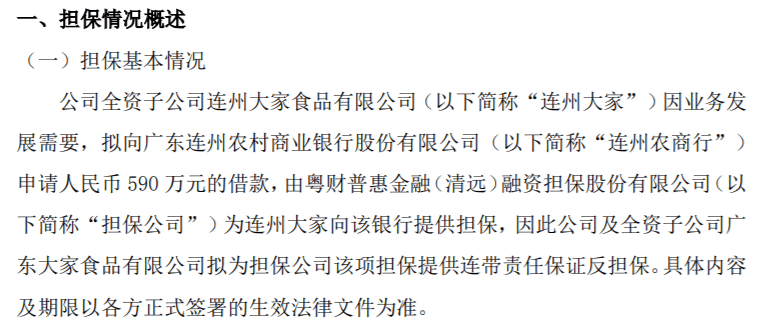 一、担保情况概述

（一）担保基本情况

公司全资子公司连州大家食品有限公司（以下简称“连州大家”）因业务发展需要，拟向广东连州农村商业银行股份有限公司（以下简称“连州农商行”）申请人民币 590 万元的借款，由粤财普惠金融（清远）融资担保股份有限公司（以下简称“担保公司”）为连州大家向该银行提供担保，因此公司及全资子公司广东大家食品有限公司拟为担保公司该项担保提供连带责任保证反担保。具体内容及期限以各方正式签署的生效法律文件为准。